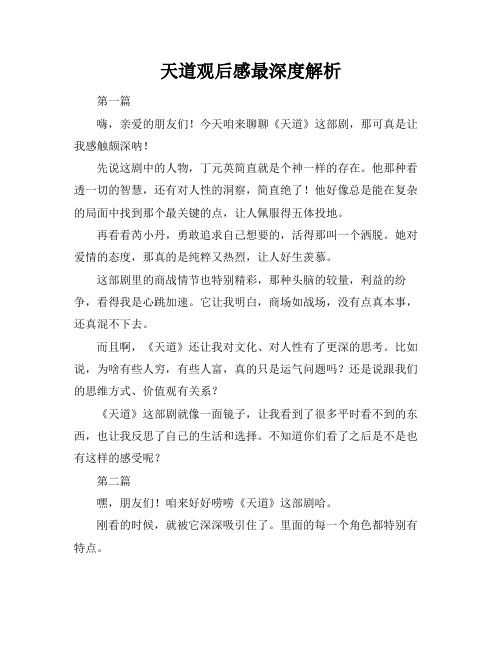 天道观后感最深度解析

第一篇

嗨，亲爱的朋友们！今天咱来聊聊《天道》这部剧，那可真是让我感触颇深呐！

先说这剧中的人物，丁元英简直就是个神一样的存在。他那种看透一切的智慧，还有对人性的洞察，简直绝了！他好像总是能在复杂的局面中找到那个最关键的点，让人佩服得五体投地。

再看看芮小丹，勇敢追求自己想要的，活得那叫一个洒脱。她对爱情的态度，那真的是纯粹又热烈，让人好生羡慕。

这部剧里的商战情节也特别精彩，那种头脑的较量，利益的纷争，看得我是心跳加速。它让我明白，商场如战场，没有点真本事，还真混不下去。

而且啊，《天道》还让我对文化、对人性有了更深的思考。比如说，为啥有些人穷，有些人富，真的只是运气问题吗？还是说跟我们的思维方式、价值观有关系？

《天道》这部剧就像一面镜子，让我看到了很多平时看不到的东西，也让我反思了自己的生活和选择。不知道你们看了之后是不是也有这样的感受呢？

第二篇

嘿，朋友们！咱来好好唠唠《天道》这部剧哈。

刚看的时候，就被它深深吸引住了。里面的每一个角色都特别有特点。